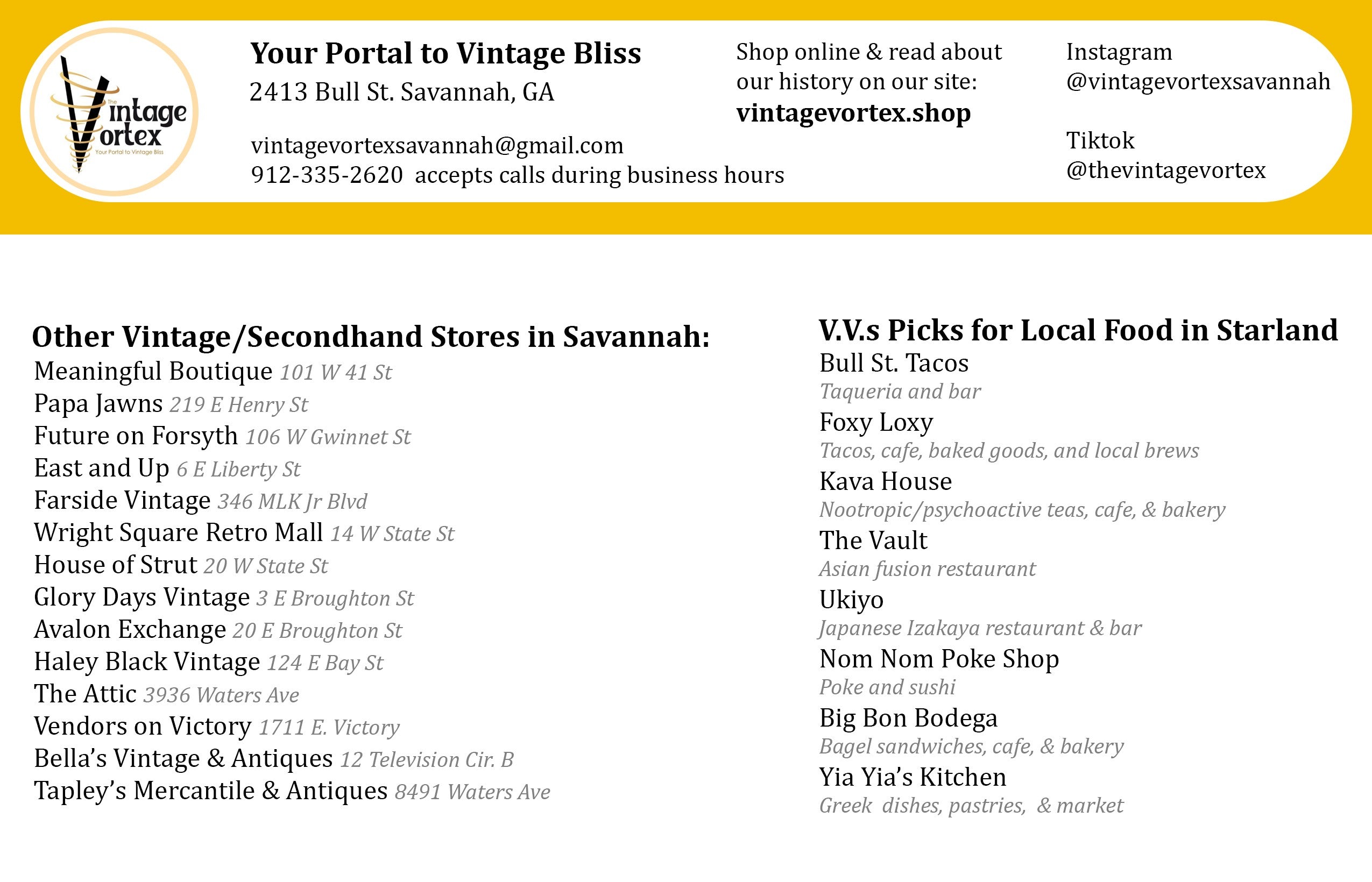 The Vintage Vortex
Your Portal to Vintage Bliss

Your Portal to Vintage Bliss
2413 Bull St. Savannah, GA

vintagevortexsavannah@gmail.com
912-335-2620 accepts calls during business hours

Shop online & read about our history on our site:
vintagevortex.shop

Instagram
@vintagevortexsavannah

Tiktok
@thevintagevortex

Other Vintage/Secondhand Stores in Savannah:
Meaningful Boutique 101 W 41 St
Papa Jawns 219 E Henry St
Future on Forsyth 106 W Gwinnet St
East and Up 6 E Liberty St
Farside Vintage 346 MLK Jr Blvd
Wright Square Retro Mall 14 W State St
House of Strut 20 W State St
Glory Days Vintage 3 E Broughton St
Avalon Exchange 20 E Broughton St
Haley Black Vintage 124 E Bay St
The Attic 3936 Waters Ave
Vendors on Victory 1711 E. Victory
Bella's Vintage & Antiques 12 Television Cir. B
Tapley's Mercantile & Antiques 8491 Waters Ave

V.V.s Picks for Local Food in Starland
Bull St. Tacos
Taqueria and bar
Foxy Loxy
Tacos, cafe, baked goods, and local brews
Kava House
Nootropic/psychoactive teas, cafe, & bakery
The Vault
Asian fusion restaurant
Ukiyo
Japanese Izakaya restaurant & bar
Nom Nom Poke Shop
Poke and sushi
Big Bon Bodega
Bagel sandwiches, cafe, & bakery
Yia Yia's Kitchen
Greek dishes, pastries, & market